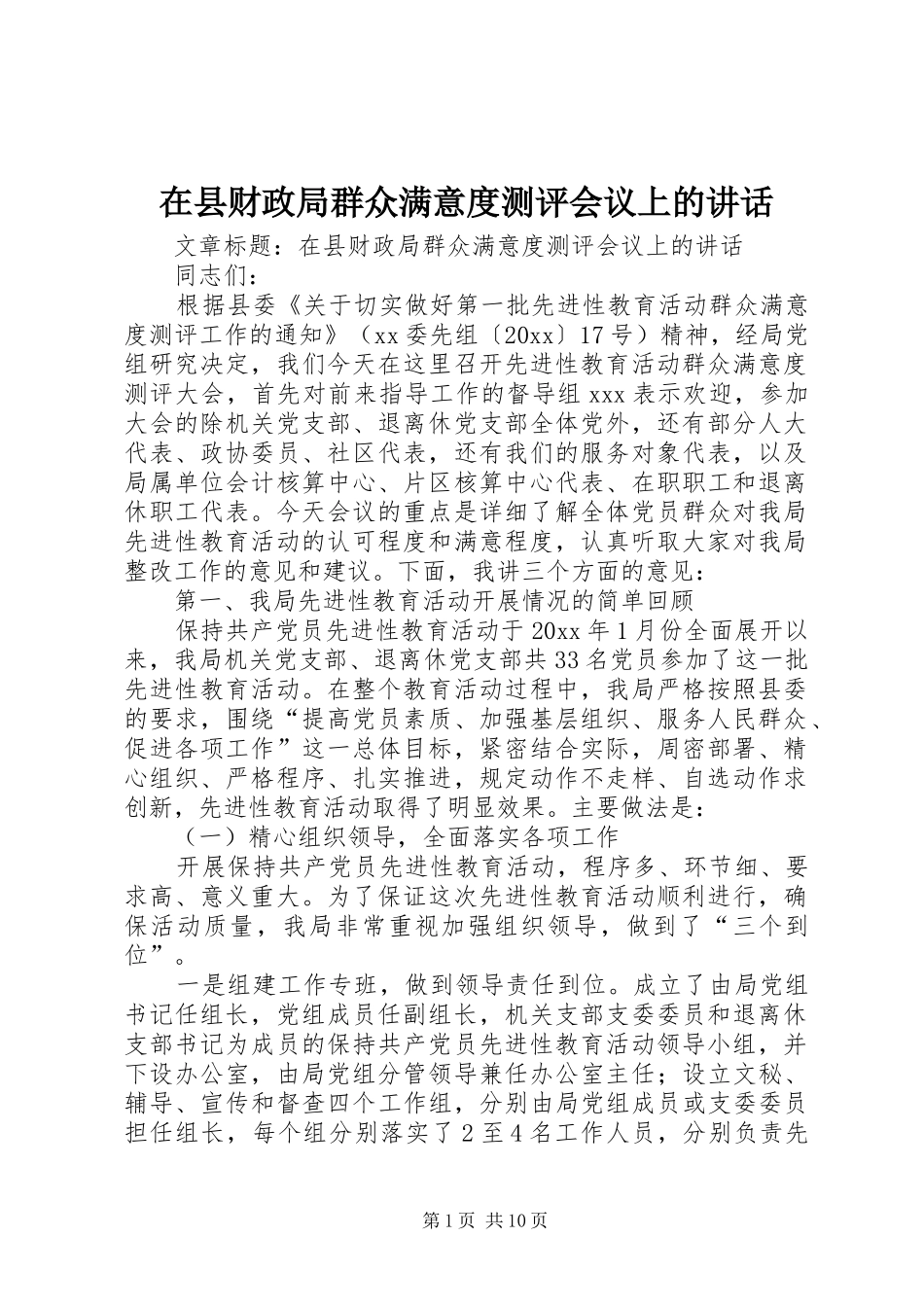 在县财政局群众满意度测评会议上的讲话

文章标题：在县财政局群众满意度测评会议上的讲话

同志们：

根据县委《关于切实做好第一批先进性教育活动群众满意度测评工作的通知》（xx委先组〔20xx〕17号）精神，经局党组研究决定，我们今天在这里召开先进性教育活动群众满意度测评大会，首先对前来指导工作的督导组xxx表示欢迎，参加大会的除机关党支部、退离休党支部全体党外，还有部分人大代表、政协委员、社区代表，还有我们的服务对象代表，以及局属单位会计核算中心、片区核算中心代表、在职职工和退离休职工代表。今天会议的重点是详细了解全体党员群众对我局先进性教育活动的认可程度和满意程度，认真听取大家对我局整改工作的意见和建议。下面，我讲三个方面的意见：

第一、我局先进性教育活动开展情况的简单回顾

保持共产党员先进性教育活动于20xx年1月份全面展开以来，我局机关党支部、退离休党支部共33名党员参加了这一批先进性教育活动。在整个教育活动过程中，我局严格按照县委的要求，围绕“提高党员素质、加强基层组织、服务人民群众、促进各项工作”这一总体目标，紧密结合实际，周密部署、精心组织、严格程序、扎实推进，规定动作不走样、自选动作求创新，先进性教育活动取得了明显效果。主要做法是：

（一）精心组织领导，全面落实各项工作

开展保持共产党员先进性教育活动，程序多、环节细、要求高、意义重大。为了保证这次先进性教育活动顺利进行，确保活动质量，我局非常重视加强组织领导，做到了“三个到位”。

一是组建工作专班，做到领导责任到位。成立了由局党组书记任组长，党组成员任副组长，机关支部支委委员和退离休支部书记为成员的保持共产党员先进性教育活动领导小组，并下设办公室，由局党组分管领导兼任办公室主任；设立文秘、辅导、宣传和督查四个工作组，分别由局党组成员或支委委员担任组长，每个组分别落实了2至4名工作人员，分别负责先

第1页 共10页